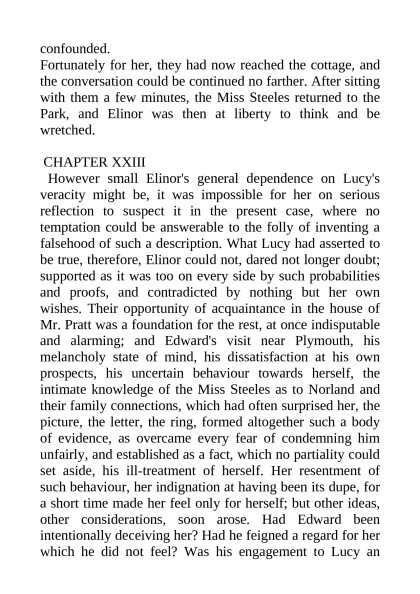 confounded.
Fortunately for her, they had now reached the cottage, and the conversation could be continued no farther. After sitting with them a few minutes, the Miss Steeles returned to the Park, and Elinor was then at liberty to think and be wretched.

CHAPTER XXIII
However small Elinor's general dependence on Lucy's veracity might be, it was impossible for her on serious reflection to suspect it in the present case, where no temptation could be answerable to the folly of inventing a falsehood of such a description. What Lucy had asserted to be true, therefore, Elinor could not, dared not longer doubt; supported as it was too on every side by such probabilities and proofs, and contradicted by nothing but her own wishes. Their opportunity of acquaintance in the house of Mr. Pratt was a foundation for the rest, at once indisputable and alarming; and Edward's visit near Plymouth, his melancholy state of mind, his dissatisfaction at his own prospects, his uncertain behaviour towards herself, the intimate knowledge of the Miss Steeles as to Norland and their family connections, which had often surprised her, the picture, the letter, the ring, formed altogether such a body of evidence, as overcame every fear of condemning him unfairly, and established as a fact, which no partiality could set aside, his ill-treatment of herself. Her resentment of such behaviour, her indignation at having been its dupe, for a short time made her feel only for herself; but other ideas, other considerations, soon arose. Had Edward been intentionally deceiving her? Had he feigned a regard for her which he did not feel? Was his engagement to Lucy an